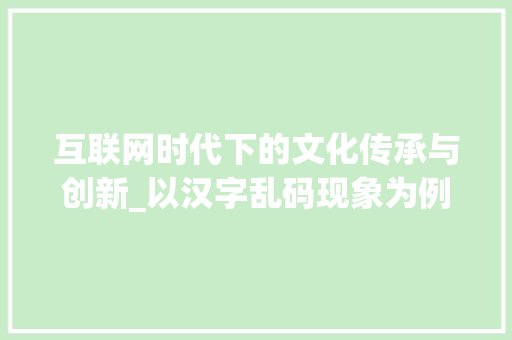 互联网时代下的文化传承与创新_以汉字乱码现象为例